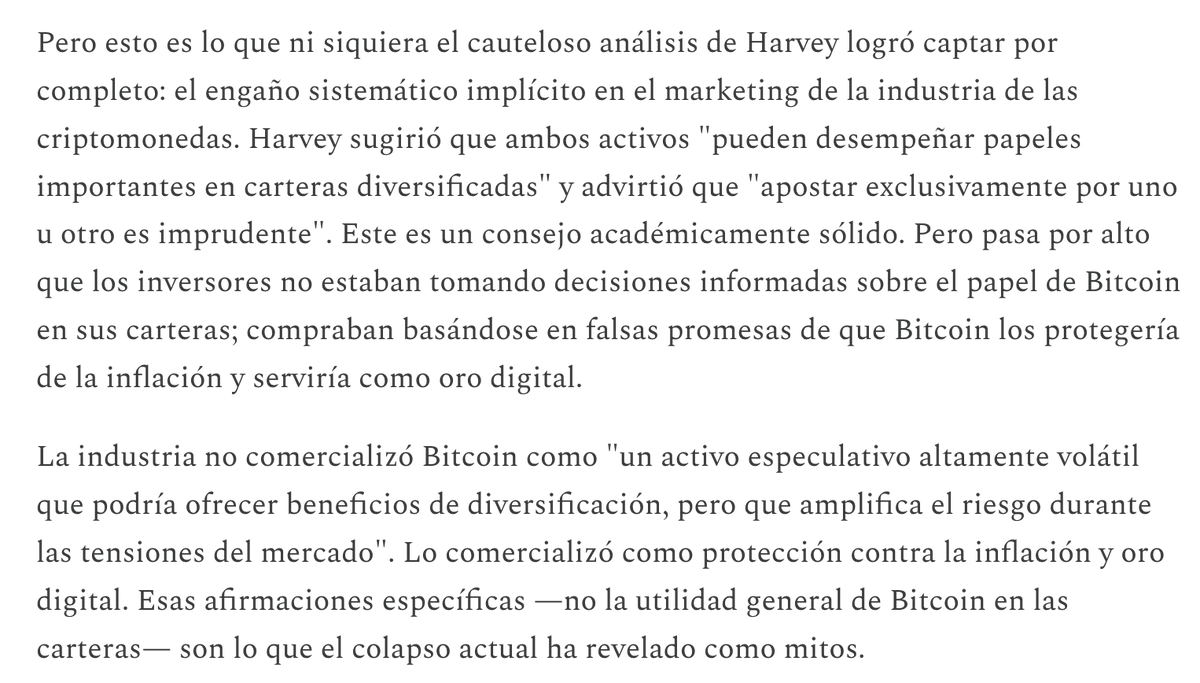 Pero esto es lo que ni siquiera el cauteloso análisis de Harvey logró captar por completo: el engaño sistemático implícito en el marketing de la industria de las criptomonedas. Harvey sugirió que ambos activos "pueden desempeñar papeles importantes en carteras diversificadas" y advirtió que "apostar exclusivamente por uno u otro es imprudente". Este es un consejo académicamente sólido. Pero pasa por alto que los inversores no estaban tomando decisiones informadas sobre el papel de Bitcoin en sus carteras; compraban basándose en falsas promesas de que Bitcoin los protegería de la inflación y serviría como oro digital.

La industria no comercializó Bitcoin como "un activo especulativo altamente volátil que podría ofrecer beneficios de diversificación, pero que amplifica el riesgo durante las tensiones del mercado". Lo comercializó como protección contra la inflación y oro digital. Esas afirmaciones específicas —no la utilidad general de Bitcoin en las carteras— son lo que el colapso actual ha revelado como mitos.